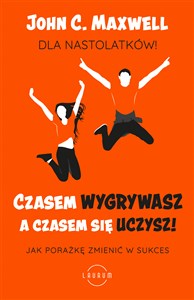 JOHN C. MAXWELL

DLA NASTOLATKÓW!

CZASEM WYGRYWASZ A CZASEM SIĘ UCZYSZ!

JAK PORAŻKĘ ZMIENIĆ W SUKCES

LAURUM